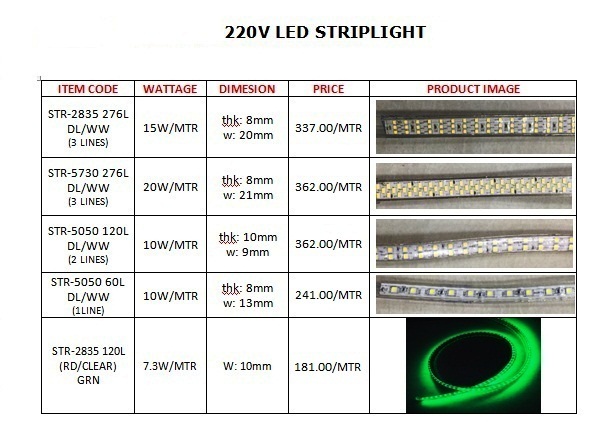 220V LED STRIPLIGHT

| ITEM CODE | WATTAGE | DIMESION | PRICE | PRODUCT IMAGE |
|---|---|---|---|---|
| STR-2835 276L DL/WW (3 LINES) | 15W/MTR | thk: 8mm w: 20mm | 337.00/MTR | |
| STR-5730 276L DL/WW (3 LINES) | 20W/MTR | thk: 8mm w: 21mm | 362.00/MTR | |
| STR-5050 120L DL/WW (2 LINES) | 10W/MTR | thk: 10mm w: 9mm | 362.00/MTR | |
| STR-5050 60L DL/WW (1LINE) | 10W/MTR | thk: 8mm w: 13mm | 241.00/MTR | |
| STR-2835 120L (RD/CLEAR) GRN | 7.3W/MTR | W: 10mm | 181.00/MTR | |